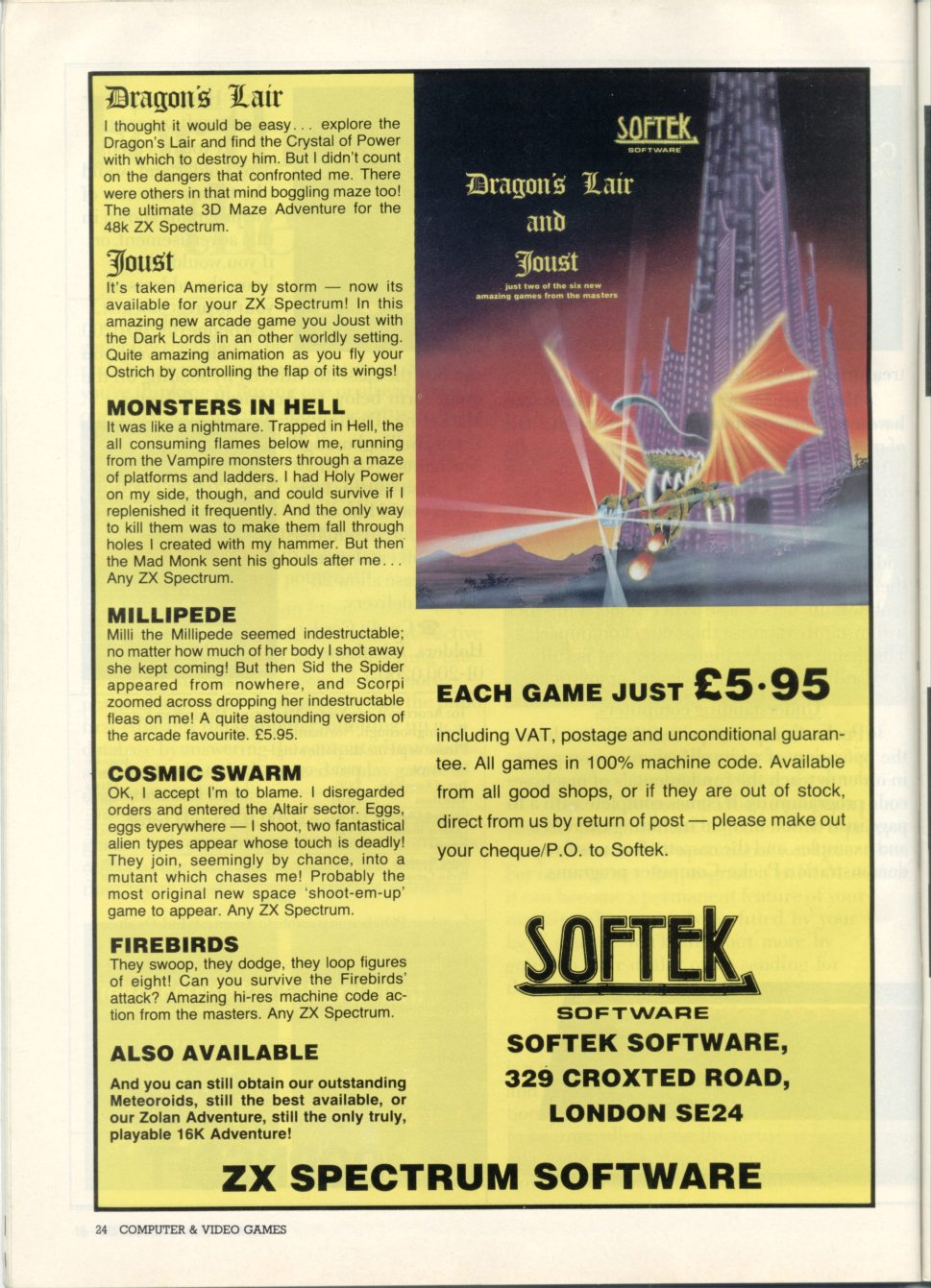 Dragon's Lair
I thought it would be easy... explore the Dragon's Lair and find the Crystal of Power with which to destroy him. But I didn't count on the dangers that confronted me. There were others in that mind boggling maze too! The ultimate 3D Maze Adventure for the 48k ZX Spectrum.

Joust
It's taken America by storm — now its available for your ZX Spectrum! In this amazing new arcade game you Joust with the Dark Lords in an other worldly setting. Quite amazing animation as you fly your Ostrich by controlling the flap of its wings!

MONSTERS IN HELL
It was like a nightmare. Trapped in Hell, the all consuming flames below me, running from the Vampire monsters through a maze of platforms and ladders. I had Holy Power on my side, though, and could survive if I replenished it frequently. And the only way to kill them was to make them fall through holes I created with my hammer. But then the Mad Monk sent his ghouls after me... Any ZX Spectrum.

MILLIPEDE
Milli the Millipede seemed indestructable; no matter how much of her body I shot away she kept coming! But then Sid the Spider appeared from nowhere, and Scorpi zoomed across dropping her indestructable fleas on me! A quite astounding version of the arcade favourite. £5.95.

COSMIC SWARM
OK, I accept I'm to blame. I disregarded orders and entered the Altair sector. Eggs, eggs everywhere — I shoot, two fantastical alien types appear whose touch is deadly! They join, seemingly by chance, into a mutant which chases me! Probably the most original new space 'shoot-em-up' game to appear. Any ZX Spectrum.

FIREBIRDS
They swoop, they dodge, they loop figures of eight! Can you survive the Firebirds' attack? Amazing hi-res machine code action from the masters. Any ZX Spectrum.

ALSO AVAILABLE
And you can still obtain our outstanding Meteoroids, still the best available, or our Zolan Adventure, still the only truly, playable 16K Adventure!

SOFTEK
SOFTWARE

Dragon's Lair and Joust
just two of the six new amazing games from the masters

EACH GAME JUST £5·95
including VAT, postage and unconditional guarantee. All games in 100% machine code. Available from all good shops, or if they are out of stock, direct from us by return of post — please make out your cheque/P.O. to Softek.

SOFTEK
SOFTWARE
SOFTEK SOFTWARE,
329 CROXTED ROAD,
LONDON SE24

ZX SPECTRUM SOFTWARE

24 COMPUTER & VIDEO GAMES